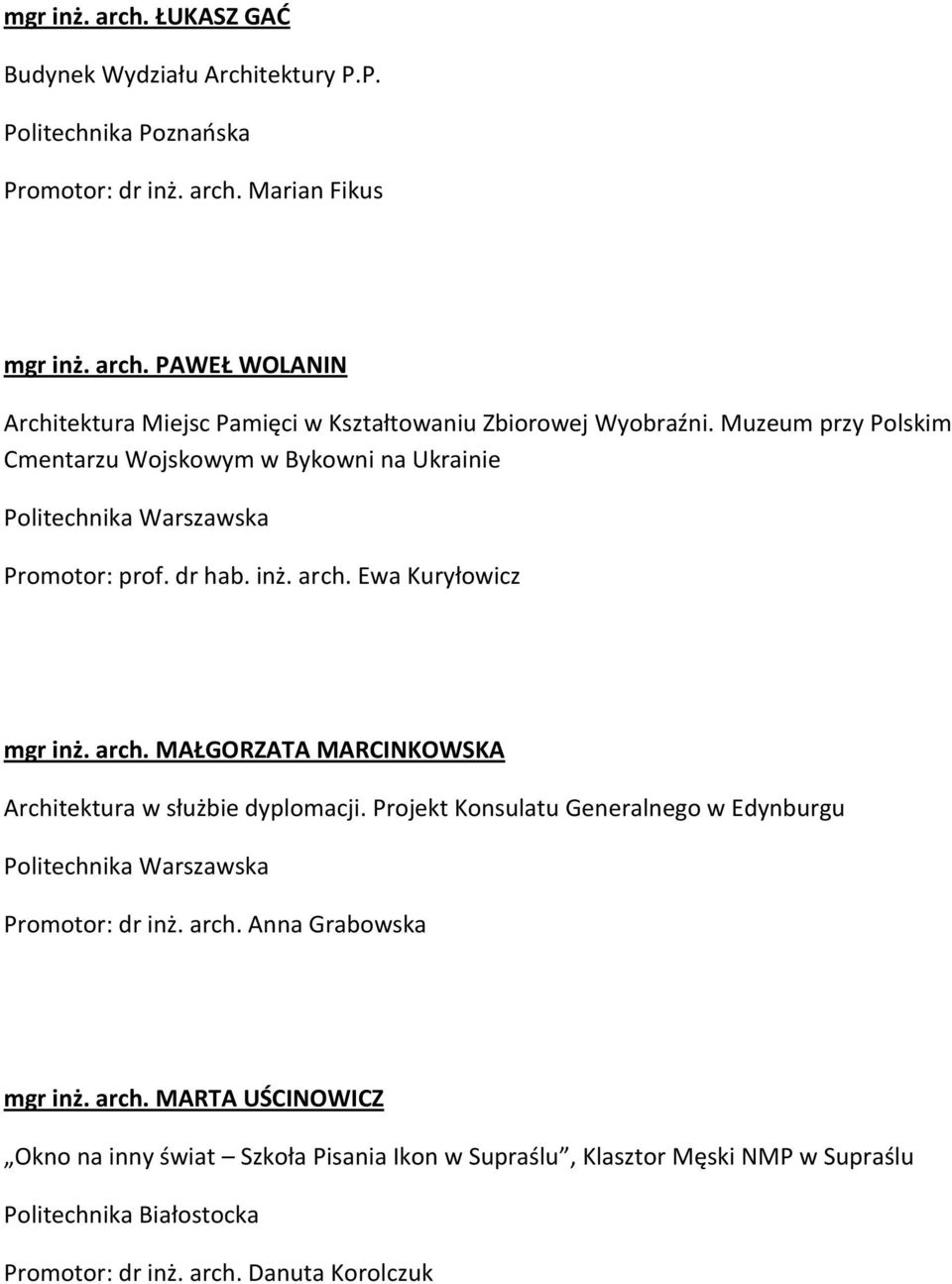 mgr inż. arch. ŁUKASZ GAĆ

Budynek Wydziału Architektury P.P.

Politechnika Poznańska

Promotor: dr inż. arch. Marian Fikus

mgr inż. arch. PAWEŁ WOLANIN

Architektura Miejsc Pamięci w Kształtowaniu Zbiorowej Wyobraźni. Muzeum przy Polskim Cmentarzu Wojskowym w Bykowni na Ukrainie

Politechnika Warszawska

Promotor: prof. dr hab. inż. arch. Ewa Kuryłowicz

mgr inż. arch. MAŁGORZATA MARCINKOWSKA

Architektura w służbie dyplomacji. Projekt Konsulatu Generalnego w Edynburgu

Politechnika Warszawska

Promotor: dr inż. arch. Anna Grabowska

mgr inż. arch. MARTA UŚCINOWICZ

„Okno na inny świat – Szkoła Pisania Ikon w Supraślu”, Klasztor Męski NMP w Supraślu

Politechnika Białostocka

Promotor: dr inż. arch. Danuta Korolczuk